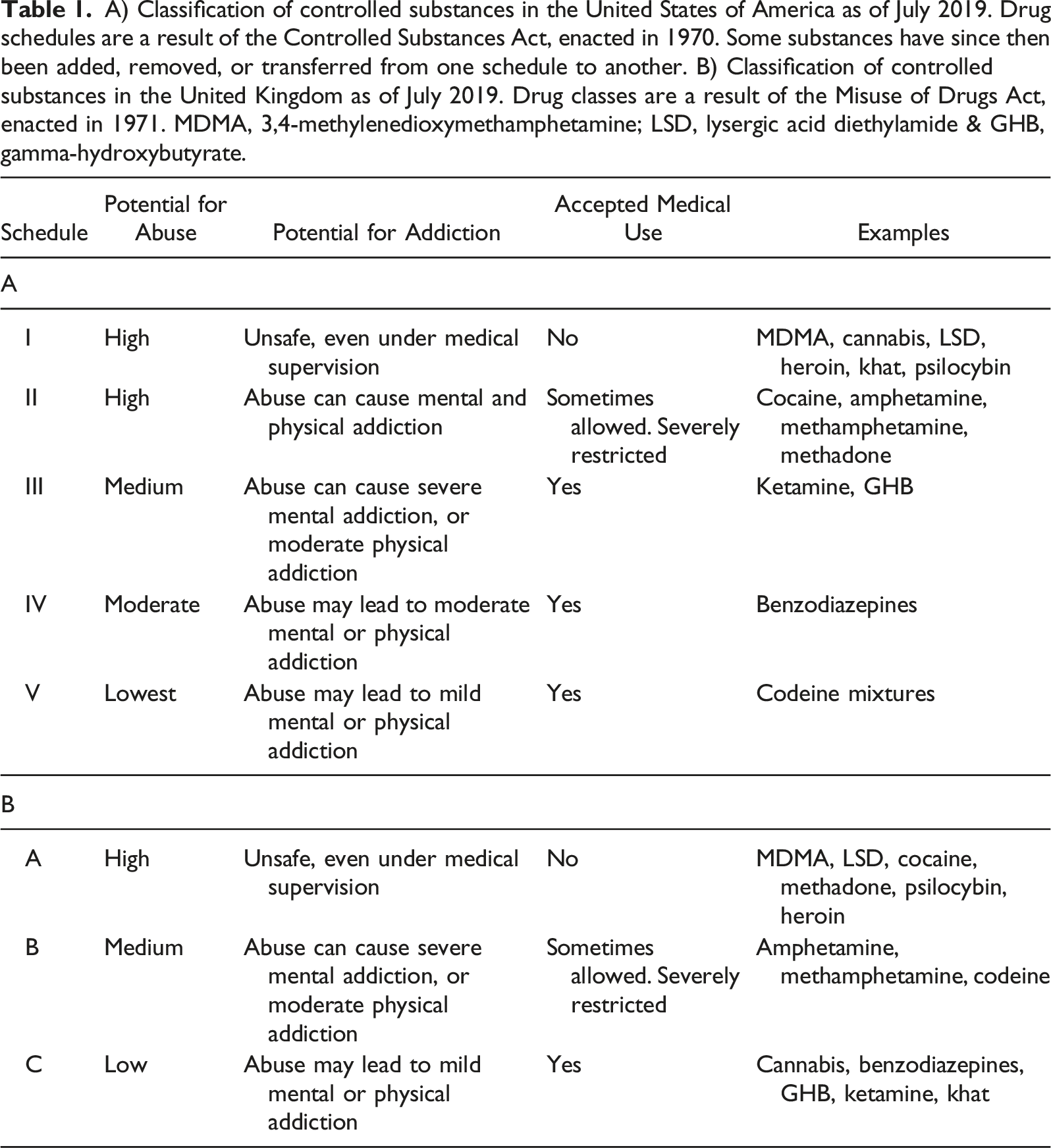 Table 1. A) Classification of controlled substances in the United States of America as of July 2019. Drug schedules are a result of the Controlled Substances Act, enacted in 1970. Some substances have since then been added, removed, or transferred from one schedule to another. B) Classification of controlled substances in the United Kingdom as of July 2019. Drug classes are a result of the Misuse of Drugs Act, enacted in 1971. MDMA, 3,4-methylenedioxymethamphetamine; LSD, lysergic acid diethylamide & GHB, gamma-hydroxybutyrate.

| Schedule | Potential for Abuse | Potential for Addiction | Accepted Medical Use | Examples |
|---|---|---|---|---|
| A | | | | |
| I | High | Unsafe, even under medical supervision | No | MDMA, cannabis, LSD, heroin, khat, psilocybin |
| II | High | Abuse can cause mental and physical addiction | Sometimes allowed. Severely restricted | Cocaine, amphetamine, methamphetamine, methadone |
| III | Medium | Abuse can cause severe mental addiction, or moderate physical addiction | Yes | Ketamine, GHB |
| IV | Moderate | Abuse may lead to moderate mental or physical addiction | Yes | Benzodiazepines |
| V | Lowest | Abuse may lead to mild mental or physical addiction | Yes | Codeine mixtures |
| B | | | | |
| A | High | Unsafe, even under medical supervision | No | MDMA, LSD, cocaine, methadone, psilocybin, heroin |
| B | Medium | Abuse can cause severe mental addiction, or moderate physical addiction | Sometimes allowed. Severely restricted | Amphetamine, methamphetamine, codeine |
| C | Low | Abuse may lead to mild mental or physical addiction | Yes | Cannabis, benzodiazepines, GHB, ketamine, khat |